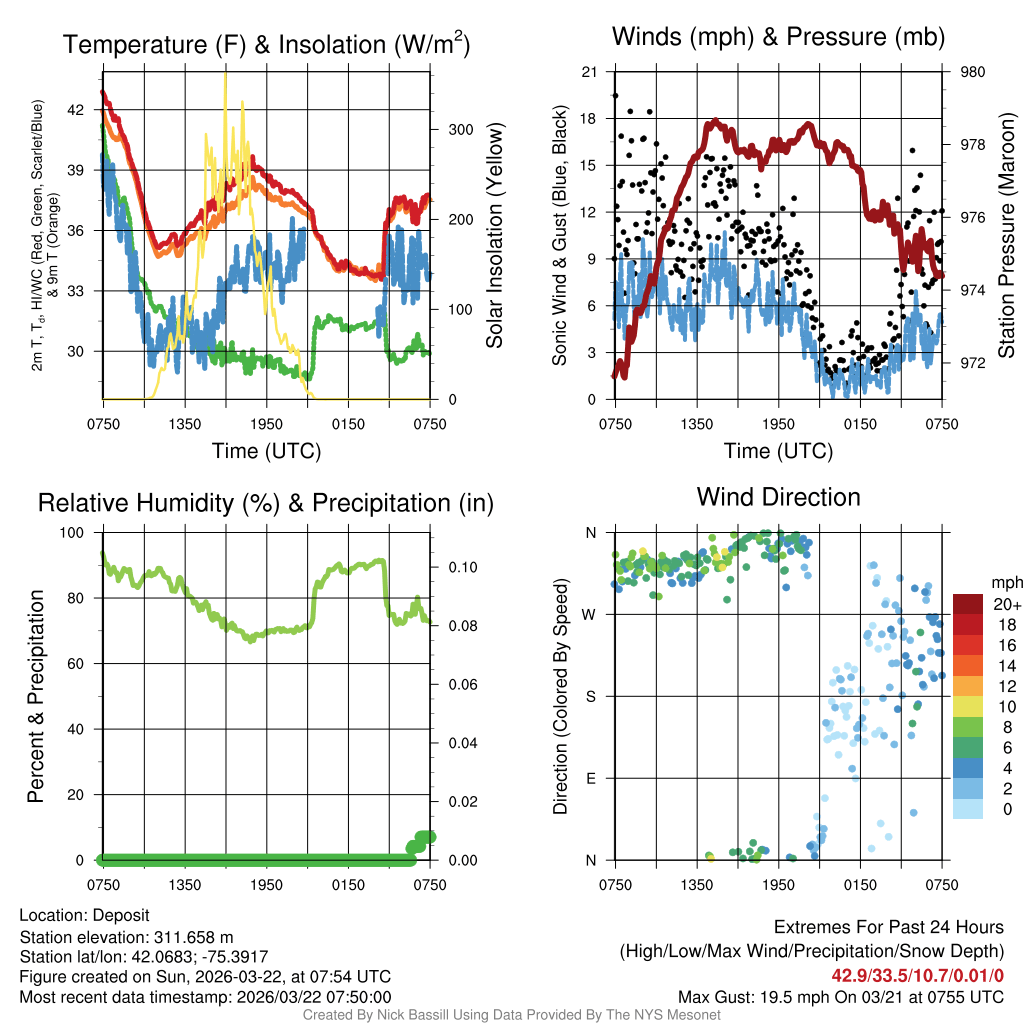 Temperature (F) & Insolation (W/m$^2$)

2m T, T$_d$, HI/WC (Red, Green, Scarlet/Blue) & 9m T (Orange)

42
39
36
33
30

300
200
100
0

Solar Insolation (Yellow)

0750 1350 1950 0150 0750

Time (UTC)

Winds (mph) & Pressure (mb)

Sonic Wind & Gust (Blue, Black)

21
18
15
12
9
6
3
0

980
978
976
974
972

Station Pressure (Maroon)

0750 1350 1950 0150 0750

Time (UTC)

Relative Humidity (%) & Precipitation (in)

Percent & Precipitation

100
80
60
40
20
0

0.10
0.08
0.06
0.04
0.02
0.00

0750 1350 1950 0150 0750

Wind Direction

Direction (Colored By Speed)

N
W
S
E
N

0750 1350 1950 0150 0750

mph
20+
18
16
14
12
10
8
6
4
2
0

Location: Deposit
Station elevation: 311.658 m
Station lat/lon: 42.0683; -75.3917
Figure created on Sun, 2026-03-22, at 07:54 UTC
Most recent data timestamp: 2026/03/22 07:50:00

Extremes For Past 24 Hours
(High/Low/Max Wind/Precipitation/Snow Depth)
42.9/33.5/10.7/0.01/0
Max Gust: 19.5 mph On 03/21 at 0755 UTC

Created By Nick Bassill Using Data Provided By The NYS Mesonet